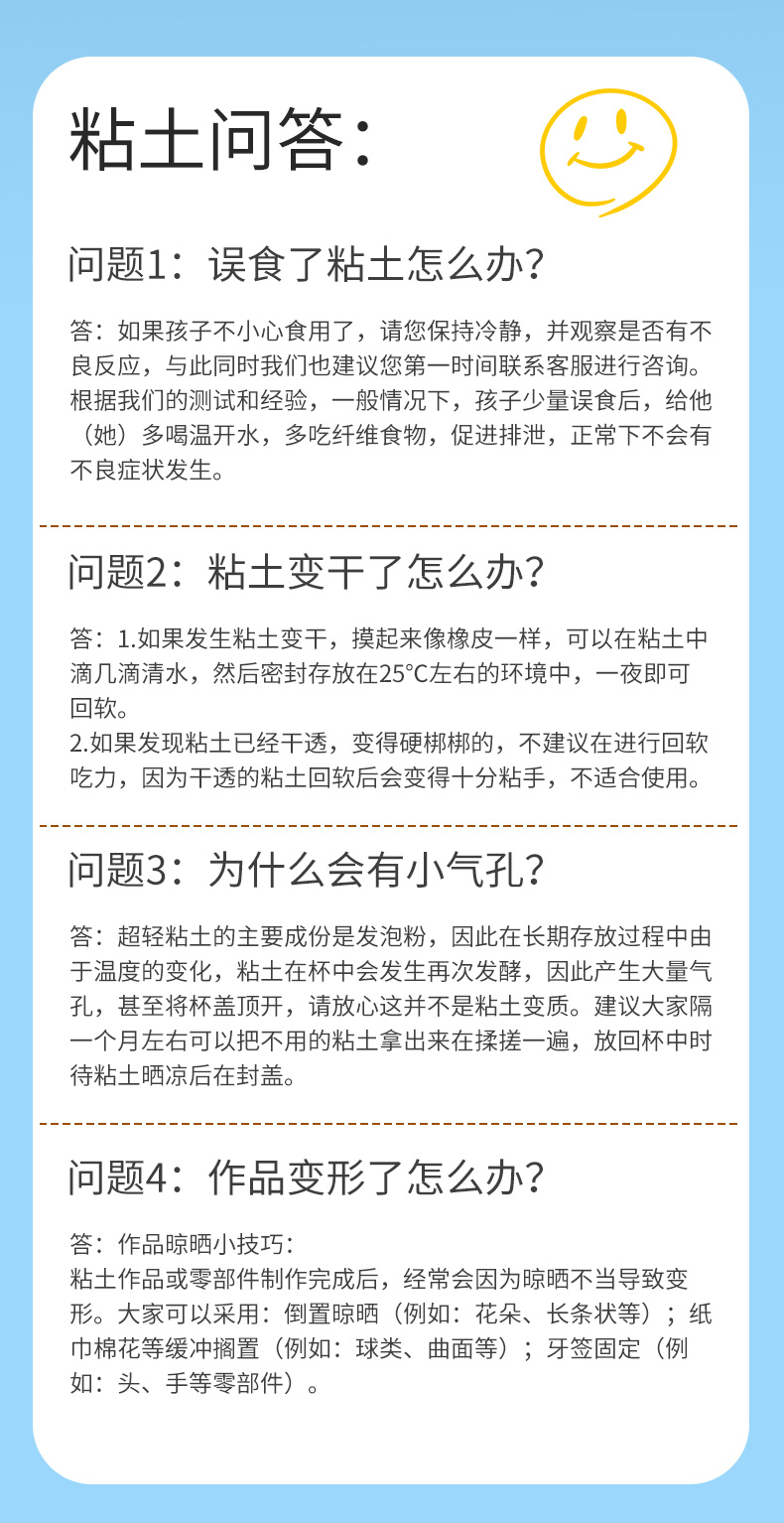 粘土问答:

问题1：误食了粘土怎么办?

答：如果孩子不小心食用了，请您保持冷静，并观察是否有不良反应，与此同时我们也建议您第一时间联系客服进行咨询。根据我们的测试和经验，一般情况下，孩子少量误食后，给他（她）多喝温开水，多吃纤维食物，促进排泄，正常下不会有不良症状发生。

问题2：粘土变干了怎么办?

答：1.如果发生粘土变干，摸起来像橡皮一样，可以在粘土中滴几滴清水，然后密封存放在25°C左右的环境中，一夜即可回软。
2.如果发现粘土已经干透，变得硬梆梆的，不建议在进行回软吃力，因为干透的粘土回软后会变得十分粘手，不适合使用。

问题3：为什么会有小气孔?

答：超轻粘土的主要成份是发泡粉，因此在长期存放过程中由于温度的变化，粘土在杯中会发生再次发酵，因此产生大量气孔，甚至将杯盖顶开，请放心这并不是粘土变质。建议大家隔一个月左右可以把不用的粘土拿出来在揉搓一遍，放回杯中时待粘土晒凉后在封盖。

问题4：作品变形了怎么办?

答：作品晾晒小技巧:
粘土作品或零部件制作完成后，经常会因为晾晒不当导致变形。大家可以采用：倒置晾晒（例如：花朵、长条状等）；纸巾棉花等缓冲搁置（例如：球类、曲面等）；牙签固定（例如：头、手等零部件）。